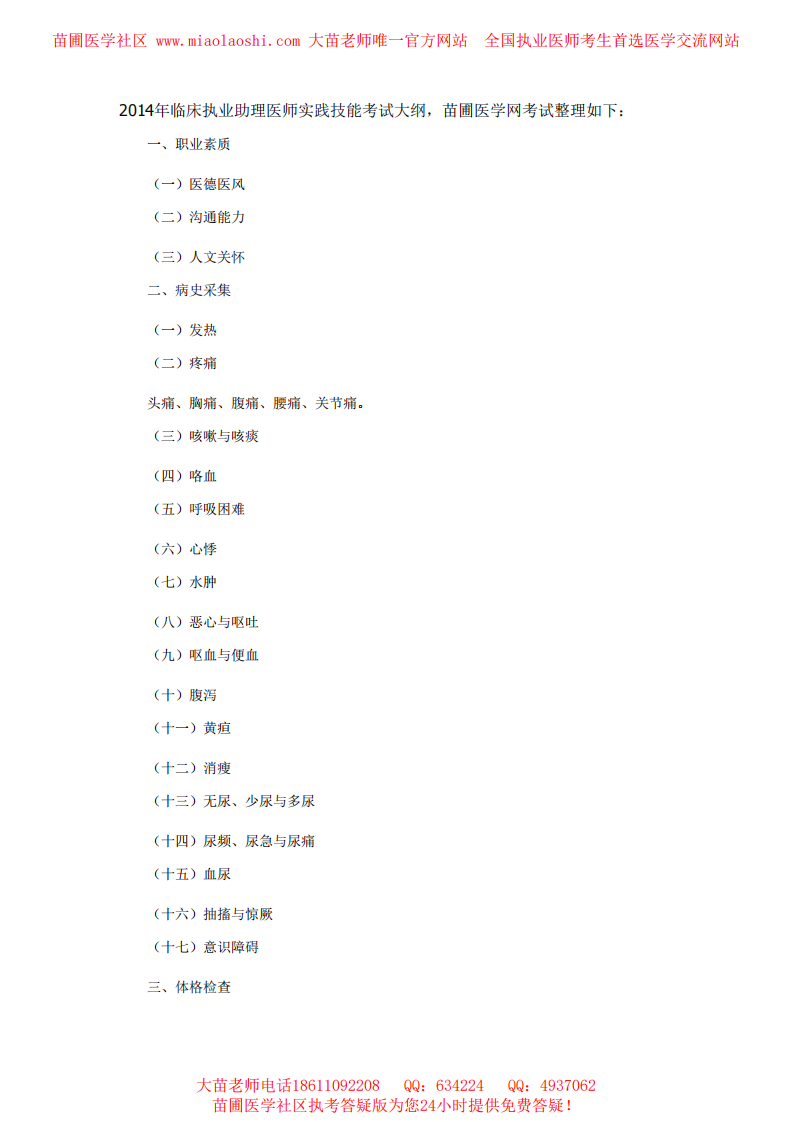 苗圃医学社区 www.miaolaoshi.com 大苗老师唯一官方网站 全国执业医师考生首选医学交流网站

2014年临床执业助理医师实践技能考试大纲，苗圃医学网考试整理如下：

一、职业素质

（一）医德医风

（二）沟通能力

（三）人文关怀

二、病史采集

（一）发热

（二）疼痛

头痛、胸痛、腹痛、腰痛、关节痛。

（三）咳嗽与咳痰

（四）咯血

（五）呼吸困难

（六）心悸

（七）水肿

（八）恶心与呕吐

（九）呕血与便血

（十）腹泻

（十一）黄疸

（十二）消瘦

（十三）无尿、少尿与多尿

（十四）尿频、尿急与尿痛

（十五）血尿

（十六）抽搐与惊厥

（十七）意识障碍

三、体格检查

大苗老师电话18611092208 QQ：634224 QQ：4937062
苗圃医学社区执考答疑版为您24小时提供免费答疑！